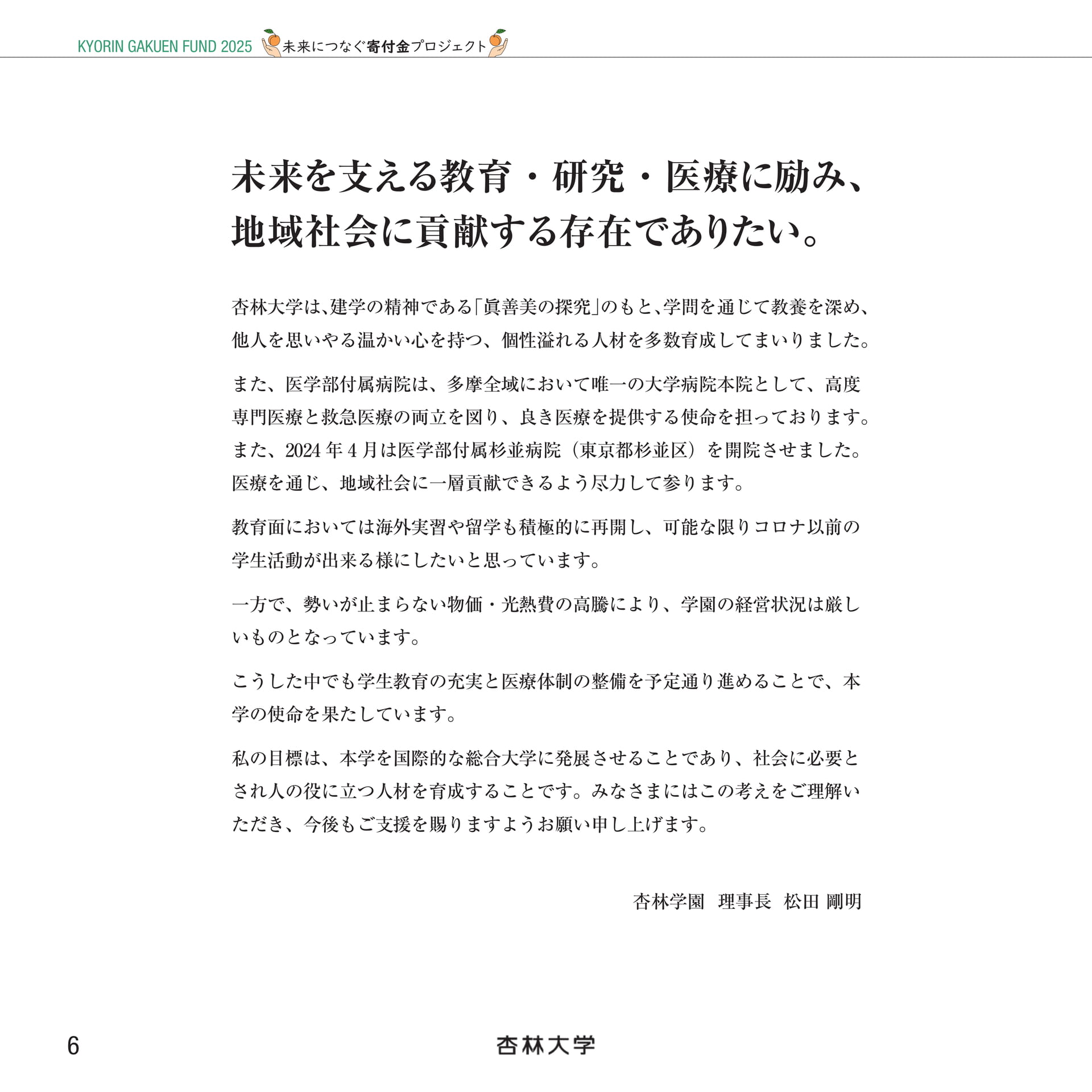 KYORIN GAKUEN FUND 2025 未来につなぐ寄付金プロジェクト

未来を支える教育・研究・医療に励み、地域社会に貢献する存在でありたい。

杏林大学は、建学の精神である「眞善美の探究」のもと、学問を通じて教養を深め、他人を思いやる温かい心を持つ、個性溢れる人材を多数育成してまいりました。

また、医学部付属病院は、多摩全域において唯一の大学病院本院として、高度専門医療と救急医療の両立を図り、良き医療を提供する使命を担っております。また、2024年4月は医学部付属杉並病院（東京都杉並区）を開院させました。医療を通じ、地域社会に一層貢献できるよう尽力して参ります。

教育面においては海外実習や留学も積極的に再開し、可能な限りコロナ以前の学生活動が出来る様にしたいと思っています。

一方で、勢いが止まらない物価・光熱費の高騰により、学園の経営状況は厳しいものとなっています。

こうした中でも学生教育の充実と医療体制の整備を予定通り進めることで、本学の使命を果たしています。

私の目標は、本学を国際的な総合大学に発展させることであり、社会に必要とされ人の役に立つ人材を育成することです。みなさまにはこの考えをご理解いただき、今後もご支援を賜りますようお願い申し上げます。

杏林学園　理事長　松田 剛明

6

杏林大学